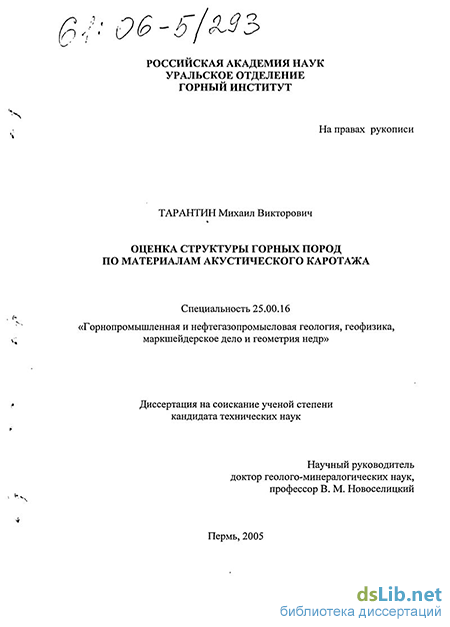 61:06-5/293

РОССИЙСКАЯ АКАДЕМИЯ НАУК
УРАЛЬСКОЕ ОТДЕЛЕНИЕ
ГОРНЫЙ ИНСТИТУТ

На правах рукописи

ТАРАНТИН Михаил Викторович

ОЦЕНКА СТРУКТУРЫ ГОРНЫХ ПОРОД
ПО МАТЕРИАЛАМ АКУСТИЧЕСКОГО КАРОТАЖА

Специальность 25.00.16

«Горнопромышленная и нефтегазопромысловая геология, геофизика, маркшейдерское дело и геометрия недр»

Диссертация на соискание ученой степени
кандидата технических наук

Научный руководитель
доктор геолого-минералогических наук,
профессор В. М. Новоселицкий

Пермь, 2005

dsLib.net
библиотека диссертаций